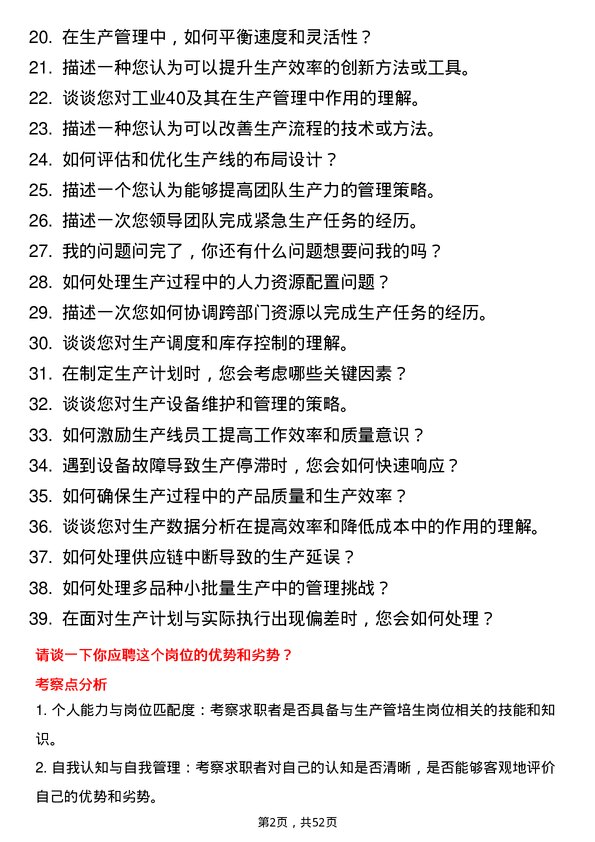 20. 在生产管理中，如何平衡速度和灵活性？
21. 描述一种您认为可以提升生产效率的创新方法或工具。
22. 谈谈您对工业40及其在生产管理中作用的理解。
23. 描述一种您认为可以改善生产流程的技术或方法。
24. 如何评估和优化生产线的布局设计？
25. 描述一个您认为能够提高团队生产力的管理策略。
26. 描述一次您领导团队完成紧急生产任务的经历。
27. 我的问题问完了，你还有什么问题想要问我的吗？
28. 如何处理生产过程中的人力资源配置问题？
29. 描述一次您如何协调跨部门资源以完成生产任务的经历。
30. 谈谈您对生产调度和库存控制的理解。
31. 在制定生产计划时，您会考虑哪些关键因素？
32. 谈谈您对生产设备维护和管理的策略。
33. 如何激励生产线员工提高工作效率和质量意识？
34. 遇到设备故障导致生产停滞时，您会如何快速响应？
35. 如何确保生产过程中的产品质量和生产效率？
36. 谈谈您对生产数据分析在提高效率和降低成本中的作用的理解。
37. 如何处理供应链中断导致的生产延误？
38. 如何处理多品种小批量生产中的管理挑战？
39. 在面对生产计划与实际执行出现偏差时，您会如何处理？

请谈一下你应聘这个岗位的优势和劣势？

考察点分析

1. 个人能力与岗位匹配度：考察求职者是否具备与生产管培生岗位相关的技能和知识。

2. 自我认知与自我管理：考察求职者对自己的认知是否清晰，是否能够客观地评价自己的优势和劣势。

第2页，共52页